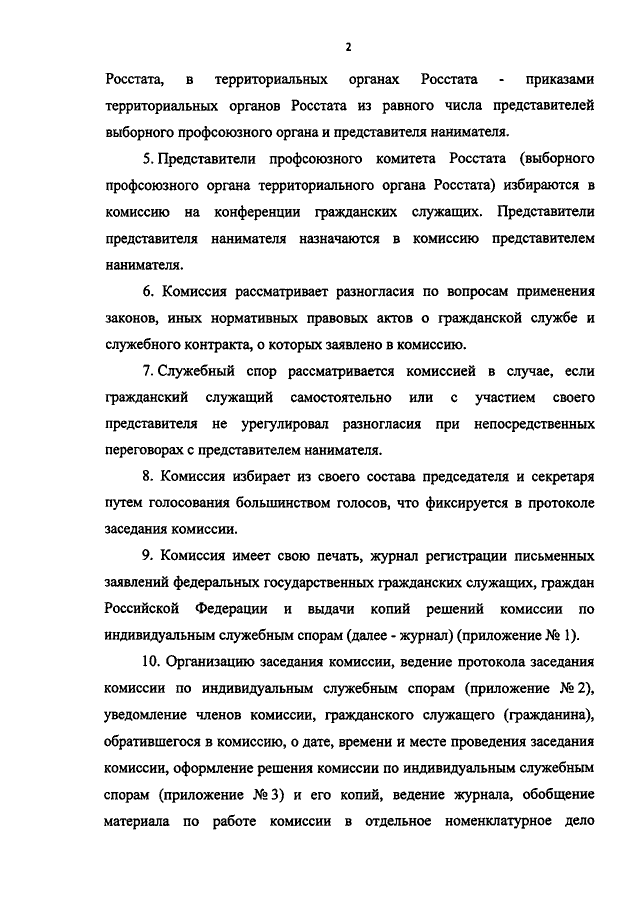 2

Росстата, в территориальных органах Росстата - приказами территориальных органов Росстата из равного числа представителей выборного профсоюзного органа и представителя нанимателя.

5. Представители профсоюзного комитета Росстата (выборного профсоюзного органа территориального органа Росстата) избираются в комиссию на конференции гражданских служащих. Представители представителя нанимателя назначаются в комиссию представителем нанимателя.

6. Комиссия рассматривает разногласия по вопросам применения законов, иных нормативных правовых актов о гражданской службе и служебного контракта, о которых заявлено в комиссию.

7. Служебный спор рассматривается комиссией в случае, если гражданский служащий самостоятельно или с участием своего представителя не урегулировал разногласия при непосредственных переговорах с представителем нанимателя.

8. Комиссия избирает из своего состава председателя и секретаря путем голосования большинством голосов, что фиксируется в протоколе заседания комиссии.

9. Комиссия имеет свою печать, журнал регистрации письменных заявлений федеральных государственных гражданских служащих, граждан Российской Федерации и выдачи копий решений комиссии по индивидуальным служебным спорам (далее - журнал) (приложение № 1).

10. Организацию заседания комиссии, ведение протокола заседания комиссии по индивидуальным служебным спорам (приложение № 2), уведомление членов комиссии, гражданского служащего (гражданина), обратившегося в комиссию, о дате, времени и месте проведения заседания комиссии, оформление решения комиссии по индивидуальным служебным спорам (приложение № 3) и его копий, ведение журнала, обобщение материала по работе комиссии в отдельное номенклатурное дело